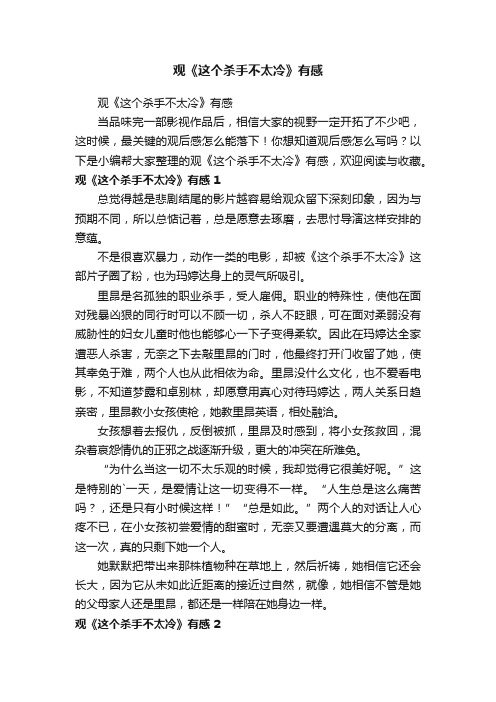 观《这个杀手不太冷》有感

观《这个杀手不太冷》有感

当品味完一部影视作品后，相信大家的视野一定开拓了不少吧，这时候，最关键的观后感怎么能落下！你想知道观后感怎么写吗？以下是小编帮大家整理的观《这个杀手不太冷》有感，欢迎阅读与收藏。

观《这个杀手不太冷》有感 1

总觉得越是悲剧结尾的影片越容易给观众留下深刻印象，因为与预期不同，所以总惦记着，总是愿意去琢磨，去思忖导演这样安排的意蕴。

不是很喜欢暴力，动作一类的电影，却被《这个杀手不太冷》这部片子圈了粉，也为玛婷达身上的灵气所吸引。

里昂是名孤独的职业杀手，受人雇佣。职业的特殊性，使他在面对残暴凶狠的同行时可以不顾一切，杀人不眨眼，可在面对柔弱没有威胁性的妇女儿童时他也能够心一下子变得柔软。因此在玛婷达全家遭恶人杀害，无奈之下去敲里昂的门时，他最终打开门收留了她，使其幸免于难，两个人也从此相依为命。里昂没什么文化，也不爱看电影，不知道梦露和卓别林，却愿意用真心对待玛婷达，两人关系日趋亲密，里昂教小女孩使枪，她教里昂英语，相处融洽。

女孩想着去报仇，反倒被抓，里昂及时感到，将小女孩救回，混杂着哀怨情仇的正邪之战逐渐升级，更大的冲突在所难免。

“为什么当这一切不太乐观的时候，我却觉得它很美好呢。”这是特别的`一天，是爱情让这一切变得不一样。“人生总是这么痛苦吗？，还是只有小时候这样！”“总是如此。”两个人的对话让人心疼不已，在小女孩初尝爱情的甜蜜时，无奈又要遭遇莫大的分离，而这一次，真的只剩下她一个人。

她默默把带出来那株植物种在草地上，然后祈祷，她相信它还会长大，因为它从未如此近距离的接近过自然，就像，她相信不管是她的父母家人还是里昂，都还是一样陪在她身边一样。

观《这个杀手不太冷》有感 2